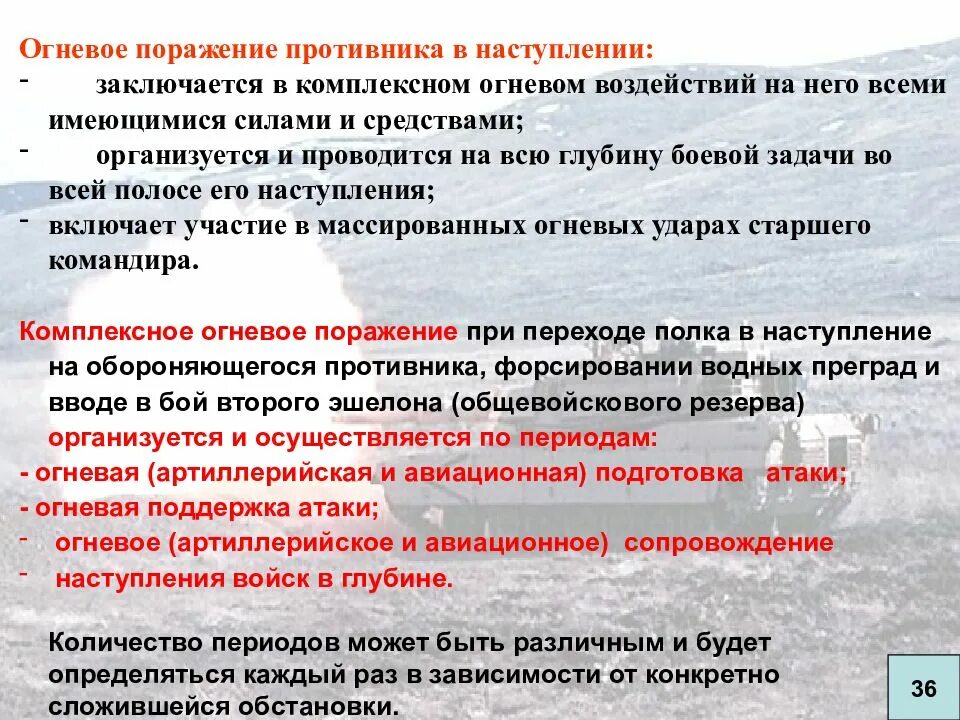 Огневое поражение противника в наступлении:
- заключается в комплексном огневом воздействий на него всеми имеющимися силами и средствами;
- организуется и проводится на всю глубину боевой задачи во всей полосе его наступления;
- включает участие в массированных огневых ударах старшего командира.

Комплексное огневое поражение при переходе полка в наступление на обороняющегося противника, форсировании водных преград и вводе в бой второго эшелона (общевойскового резерва) организуется и осуществляется по периодам:
- огневая (артиллерийская и авиационная) подготовка атаки;
- огневая поддержка атаки;
- огневое (артиллерийское и авиационное) сопровождение
- наступления войск в глубине.

Количество периодов может быть различным и будет определяться каждый раз в зависимости от конкретно сложившейся обстановки.

36